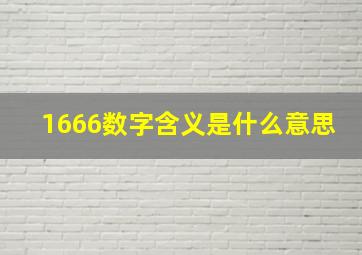 1666数字含义是什么意思